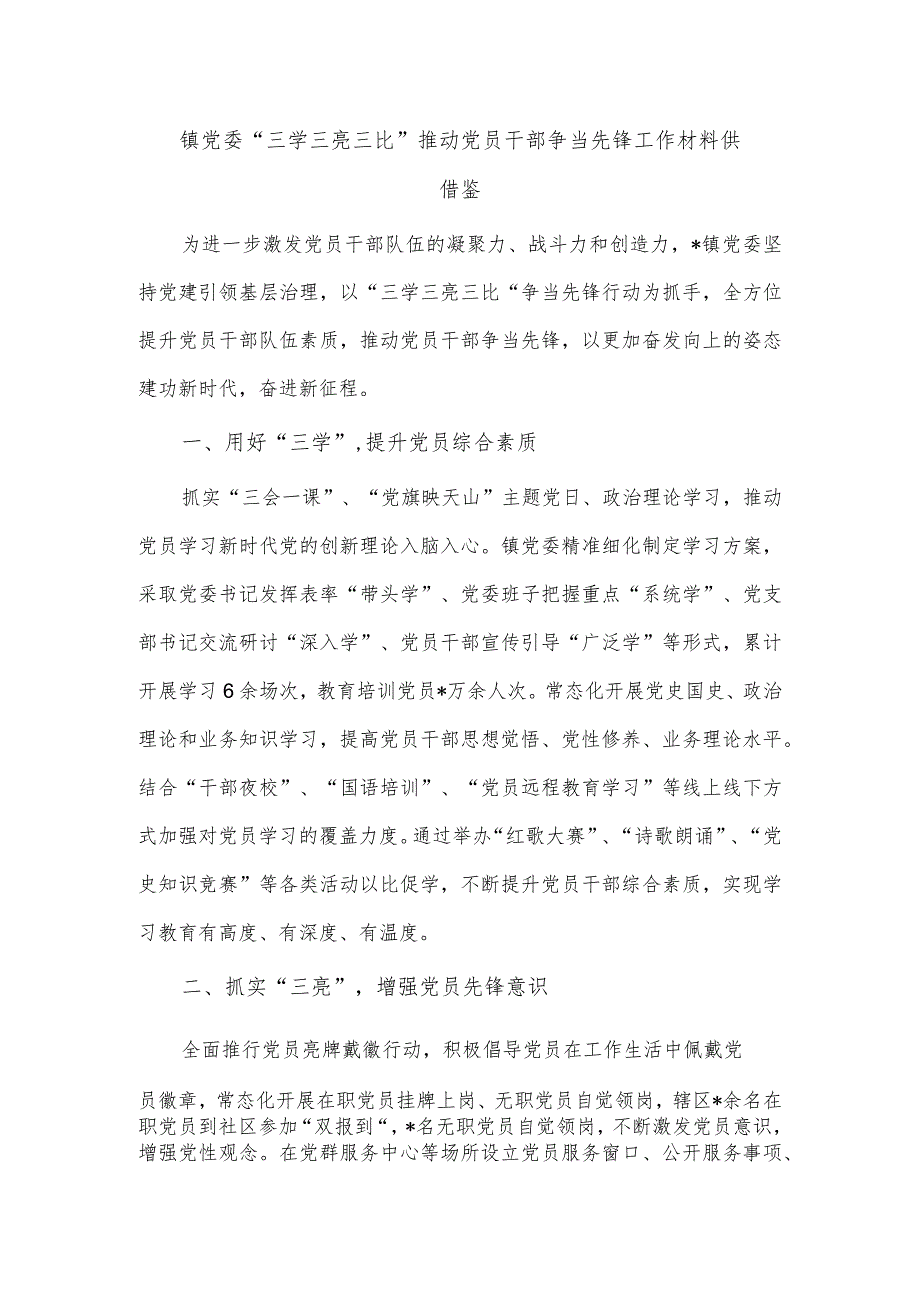 镇党委“三学三亮三比”推动党员干部争当先锋工作材料供借鉴

为进一步激发党员干部队伍的凝聚力、战斗力和创造力，*镇党委坚持党建引领基层治理，以“三学三亮三比“争当先锋行动为抓手，全方位提升党员干部队伍素质，推动党员干部争当先锋，以更加奋发向上的姿态建功新时代，奋进新征程。

一、用好“三学”,提升党员综合素质

抓实“三会一课”、“党旗映天山”主题党日、政治理论学习，推动党员学习新时代党的创新理论入脑入心。镇党委精准细化制定学习方案，采取党委书记发挥表率“带头学”、党委班子把握重点“系统学”、党支部书记交流研讨“深入学”、党员干部宣传引导“广泛学”等形式，累计开展学习6余场次，教育培训党员*万余人次。常态化开展党史国史、政治理论和业务知识学习，提高党员干部思想觉悟、党性修养、业务理论水平。结合“干部夜校”、“国语培训”、“党员远程教育学习”等线上线下方式加强对党员学习的覆盖力度。通过举办“红歌大赛”、“诗歌朗诵”、“党史知识竞赛”等各类活动以比促学，不断提升党员干部综合素质，实现学习教育有高度、有深度、有温度。

二、抓实“三亮”，增强党员先锋意识

全面推行党员亮牌戴徽行动，积极倡导党员在工作生活中佩戴党员徽章，常态化开展在职党员挂牌上岗、无职党员自觉领岗，辖区*余名在职党员到社区参加“双报到“，*名无职党员自觉领岗，不断激发党员意识，增强党性观念。在党群服务中心等场所设立党员服务窗口、公开服务事项、